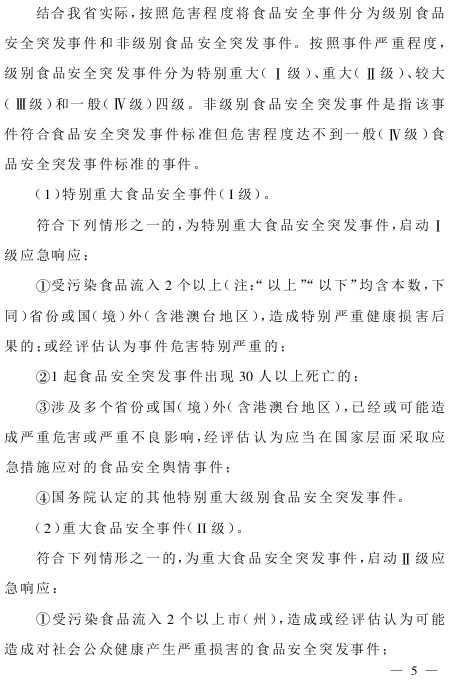 结合我省实际，按照危害程度将食品安全事件分为级别食品安全突发事件和非级别食品安全突发事件。按照事件严重程度，级别食品安全突发事件分为特别重大（Ⅰ级）、重大（Ⅱ级）、较大（Ⅲ级）和一般（Ⅳ级）四级。非级别食品安全突发事件是指该事件符合食品安全突发事件标准但危害程度达不到一般（Ⅳ级）食品安全突发事件标准的事件。

（1）特别重大食品安全事件（Ⅰ级）。

符合下列情形之一的，为特别重大食品安全突发事件，启动Ⅰ级应急响应：

①受污染食品流入2个以上（注：“以上”“以下”均含本数，下同）省份或国（境）外（含港澳台地区），造成特别严重健康损害后果的；或经评估认为事件危害特别严重的；

②1起食品安全突发事件出现30人以上死亡的；

③涉及多个省份或国（境）外（含港澳台地区），已经或可能造成严重危害或严重不良影响，经评估认为应当在国家层面采取应急措施应对的食品安全舆情事件；

④国务院认定的其他特别重大级别食品安全突发事件。

（2）重大食品安全事件（Ⅱ级）。

符合下列情形之一的，为重大食品安全突发事件，启动Ⅱ级应急响应：

①受污染食品流入2个以上市（州），造成或经评估认为可能造成对社会公众健康产生严重损害的食品安全突发事件；

— 5 —